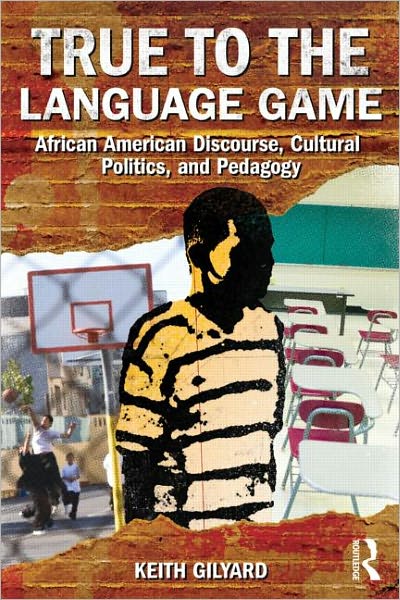 TRUE TO THE LANGUAGE GAME

African American Discourse, Cultural Politics, and Pedagogy

KEITH GILYARD

ROUTLEDGE